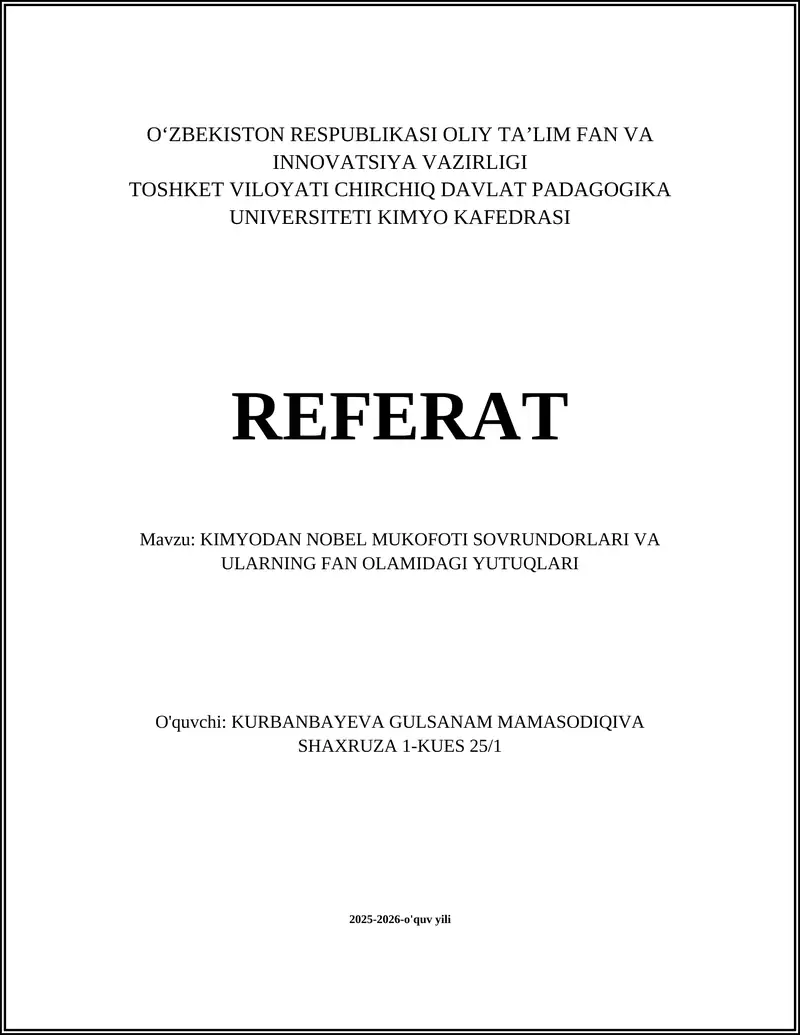 O‘ZBEKISTON RESPUBLIKASI OLIY TA’LIM FAN VA INNOVATSIYA VAZIRLIGI
TOSHKET VILOYATI CHIRCHIQ DAVLAT PADAGOGIKA UNIVERSITETI KIMYO KAFEDRASI

REFERAT

Mavzu: KIMYODAN NOBEL MUKOFOTI SOVRUNDORLARI VA ULARNING FAN OLAMIDAGI YUTUQLARI

O'quvchi: KURBANBAYEVA GULSANAM MAMASODIQIVA SHAXRUZA 1-KUES 25/1

2025-2026-o'quv yili